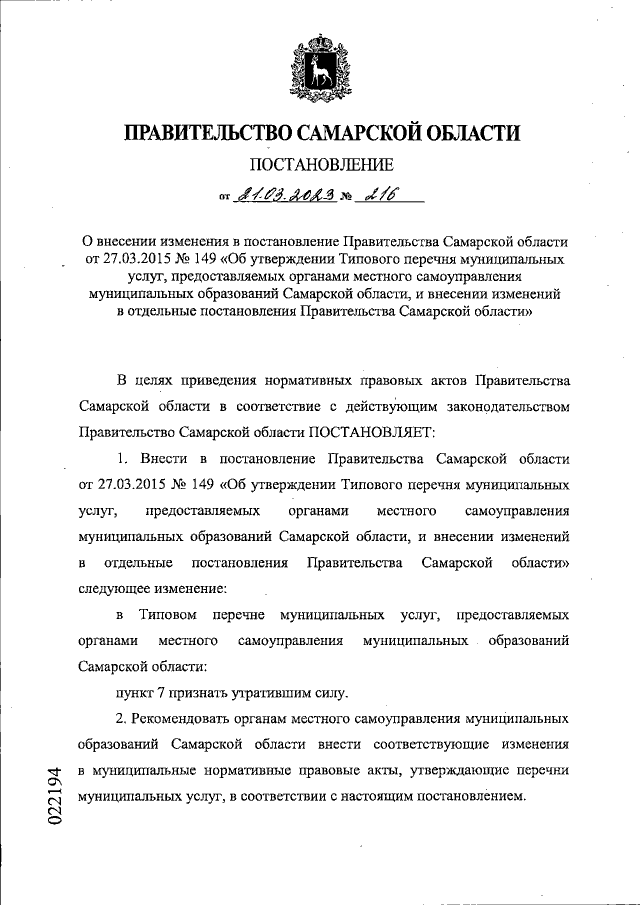 ПРАВИТЕЛЬСТВО САМАРСКОЙ ОБЛАСТИ

ПОСТАНОВЛЕНИЕ

от 21.03.2023 № 216

О внесении изменения в постановление Правительства Самарской области от 27.03.2015 № 149 «Об утверждении Типового перечня муниципальных услуг, предоставляемых органами местного самоуправления муниципальных образований Самарской области, и внесении изменений в отдельные постановления Правительства Самарской области»

В целях приведения нормативных правовых актов Правительства Самарской области в соответствие с действующим законодательством Правительство Самарской области ПОСТАНОВЛЯЕТ:

1. Внести в постановление Правительства Самарской области от 27.03.2015 № 149 «Об утверждении Типового перечня муниципальных услуг, предоставляемых органами местного самоуправления муниципальных образований Самарской области, и внесении изменений в отдельные постановления Правительства Самарской области» следующее изменение:

в Типовом перечне муниципальных услуг, предоставляемых органами местного самоуправления муниципальных образований Самарской области:

пункт 7 признать утратившим силу.

2. Рекомендовать органам местного самоуправления муниципальных образований Самарской области внести соответствующие изменения в муниципальные нормативные правовые акты, утверждающие перечни муниципальных услуг, в соответствии с настоящим постановлением.

022194